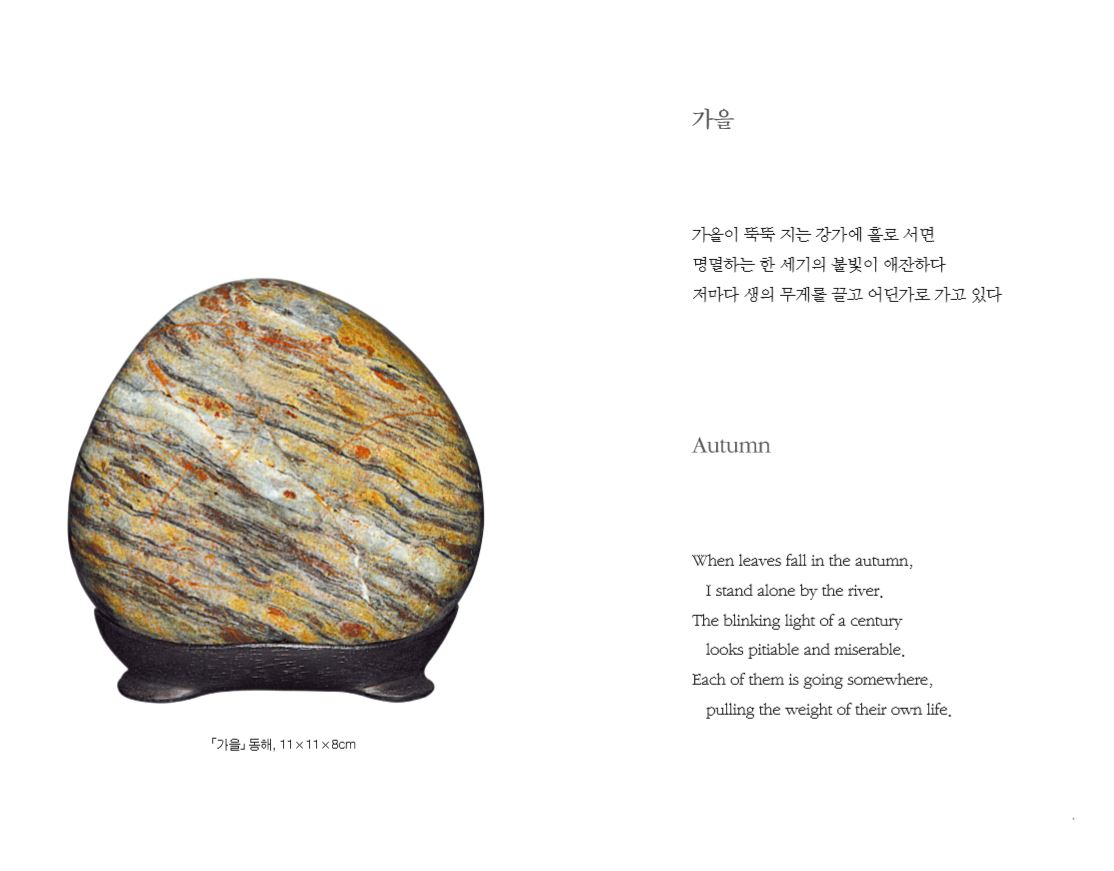 「가을」 동해, 11×11×8cm

가을

가을이 뚝뚝 지는 강가에 홀로 서면
명멸하는 한 세기의 불빛이 애잔하다
저마다 생의 무게를 끌고 어딘가로 가고 있다

Autumn

When leaves fall in the autumn,
I stand alone by the river.
The blinking light of a century
looks pitiable and miserable.
Each of them is going somewhere,
pulling the weight of their own life.